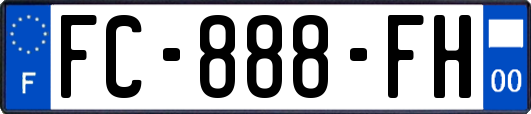 F

FC-888-FH

00